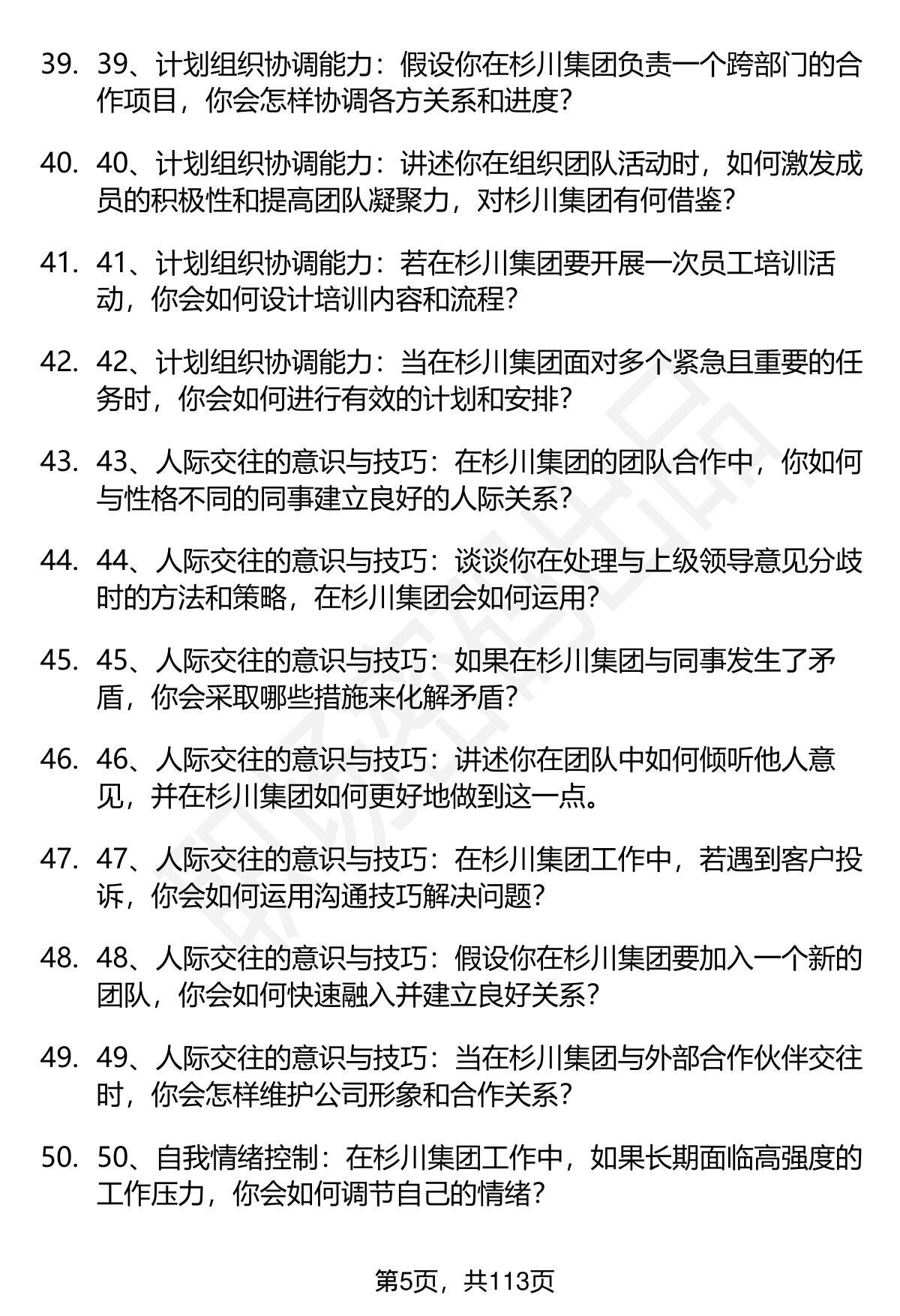 39. 39、计划组织协调能力：假设你在杉川集团负责一个跨部门的合作项目，你会怎样协调各方关系和进度？

40. 40、计划组织协调能力：讲述你在组织团队活动时，如何激发成员的积极性和提高团队凝聚力，对杉川集团有何借鉴？

41. 41、计划组织协调能力：若在杉川集团要开展一次员工培训活动，你会如何设计培训内容和流程？

42. 42、计划组织协调能力：当在杉川集团面对多个紧急且重要的任务时，你会如何进行有效的计划和安排？

43. 43、人际交往的意识与技巧：在杉川集团的团队合作中，你如何与性格不同的同事建立良好的人际关系？

44. 44、人际交往的意识与技巧：谈谈你在处理与上级领导意见分歧时的方法和策略，在杉川集团会如何运用？

45. 45、人际交往的意识与技巧：如果在杉川集团与同事发生了矛盾，你会采取哪些措施来化解矛盾？

46. 46、人际交往的意识与技巧：讲述你在团队中如何倾听他人意见，并在杉川集团如何更好地做到这一点。

47. 47、人际交往的意识与技巧：在杉川集团工作中，若遇到客户投诉，你会如何运用沟通技巧解决问题？

48. 48、人际交往的意识与技巧：假设你在杉川集团要加入一个新的团队，你会如何快速融入并建立良好关系？

49. 49、人际交往的意识与技巧：当在杉川集团与外部合作伙伴交往时，你会怎样维护公司形象和合作关系？

50. 50、自我情绪控制：在杉川集团工作中，如果长期面临高强度的工作压力，你会如何调节自己的情绪？

第5页，共113页